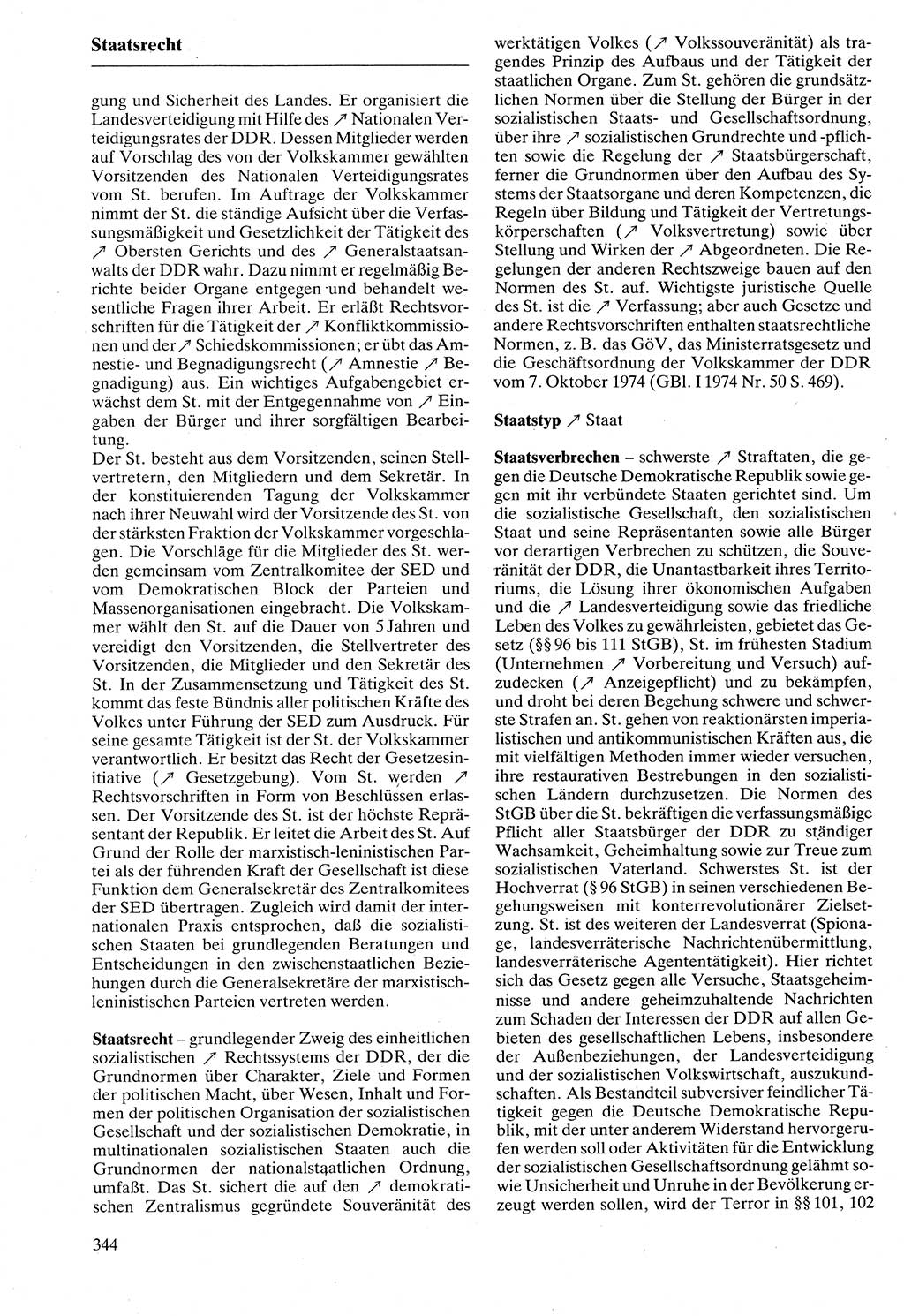 Staatsrecht

gung und Sicherheit des Landes. Er organisiert die Landesverteidigung mit Hilfe des ↗ Nationalen Verteidigungsrates der DDR. Dessen Mitglieder werden auf Vorschlag des von der Volkskammer gewählten Vorsitzenden des Nationalen Verteidigungsrates vom St. berufen. Im Auftrage der Volkskammer nimmt der St. die ständige Aufsicht über die Verfassungsmäßigkeit und Gesetzlichkeit der Tätigkeit des ↗ Obersten Gerichts und des ↗ Generalstaatsanwalts der DDR wahr. Dazu nimmt er regelmäßig Berichte beider Organe entgegen und behandelt wesentliche Fragen ihrer Arbeit. Er erläßt Rechtsvorschriften für die Tätigkeit der ↗ Konfliktkommissionen und der ↗ Schiedskommissionen; er übt das Amnestie- und Begnadigungsrecht (↗ Amnestie ↗ Begnadigung) aus. Ein wichtiges Aufgabengebiet erwächst dem St. mit der Entgegennahme von ↗ Eingaben der Bürger und ihrer sorgfältigen Bearbeitung.
Der St. besteht aus dem Vorsitzenden, seinen Stellvertretern, den Mitgliedern und dem Sekretär. In der konstituierenden Tagung der Volkskammer nach ihrer Neuwahl wird der Vorsitzende des St. von der stärksten Fraktion der Volkskammer vorgeschlagen. Die Vorschläge für die Mitglieder des St. werden gemeinsam vom Zentralkomitee der SED und vom Demokratischen Block der Parteien und Massenorganisationen eingebracht. Die Volkskammer wählt den St. auf die Dauer von 5 Jahren und vereidigt den Vorsitzenden, die Stellvertreter des Vorsitzenden, die Mitglieder und den Sekretär des St. In der Zusammensetzung und Tätigkeit des St. kommt das feste Bündnis aller politischen Kräfte des Volkes unter Führung der SED zum Ausdruck. Für seine gesamte Tätigkeit ist der St. der Volkskammer verantwortlich. Er besitzt das Recht der Gesetzesinitiative (↗ Gesetzgebung). Vom St. werden ↗ Rechtsvorschriften in Form von Beschlüssen erlassen. Der Vorsitzende des St. ist der höchste Repräsentant der Republik. Er leitet die Arbeit des St. Auf Grund der Rolle der marxistisch-leninistischen Partei als der führenden Kraft der Gesellschaft ist diese Funktion dem Generalsekretär des Zentralkomitees der SED übertragen. Zugleich wird damit der internationalen Praxis entsprochen, daß die sozialistischen Staaten bei grundlegenden Beratungen und Entscheidungen in den zwischenstaatlichen Beziehungen durch die Generalsekretäre der marxistisch-leninistischen Parteien vertreten werden.

Staatsrecht – grundlegender Zweig des einheitlichen sozialistischen ↗ Rechtssystems der DDR, der die Grundnormen über Charakter, Ziele und Formen der politischen Macht, über Wesen, Inhalt und Formen der politischen Organisation der sozialistischen Gesellschaft und der sozialistischen Demokratie, in multinationalen sozialistischen Staaten auch die Grundnormen der nationalstaatlichen Ordnung, umfaßt. Das St. sichert die auf den ↗ demokratischen Zentralismus gegründete Souveränität des werktätigen Volkes (↗ Volkssouveränität) als tragendes Prinzip des Aufbaus und der Tätigkeit der staatlichen Organe. Zum St. gehören die grundsätzlichen Normen über die Stellung der Bürger in der sozialistischen Staats- und Gesellschaftsordnung, über ihre ↗ sozialistischen Grundrechte und -pflichten sowie die Regelung der ↗ Staatsbürgerschaft, ferner die Grundnormen über den Aufbau des Systems der Staatsorgane und deren Kompetenzen, die Regeln über Bildung und Tätigkeit der Vertretungskörperschaften (↗ Volksvertretung) sowie über Stellung und Wirken der ↗ Abgeordneten. Die Regelungen der anderen Rechtszweige bauen auf den Normen des St. auf. Wichtigste juristische Quelle des St. ist die ↗ Verfassung; aber auch Gesetze und andere Rechtsvorschriften enthalten staatsrechtliche Normen, z. B. das GöV, das Ministerratsgesetz und die Geschäftsordnung der Volkskammer der DDR vom 7. Oktober 1974 (GBl. I 1974 Nr. 50 S. 469).

Staatstyp ↗ Staat

Staatsverbrechen – schwerste ↗ Straftaten, die gegen die Deutsche Demokratische Republik sowie gegen mit ihr verbündete Staaten gerichtet sind. Um die sozialistische Gesellschaft, den sozialistischen Staat und seine Repräsentanten sowie alle Bürger vor derartigen Verbrechen zu schützen, die Souveränität der DDR, die Unantastbarkeit ihres Territoriums, die Lösung ihrer ökonomischen Aufgaben und die ↗ Landesverteidigung sowie das friedliche Leben des Volkes zu gewährleisten, gebietet das Gesetz (§§ 96 bis 111 StGB), St. im frühesten Stadium (Unternehmen ↗ Vorbereitung und Versuch) aufzudecken (↗ Anzeigepflicht) und zu bekämpfen, und droht bei deren Begehung schwere und schwerste Strafen an. St. gehen von reaktionärsten imperialistischen und antikommunistischen Kräften aus, die mit vielfältigen Methoden immer wieder versuchen, ihre restaurativen Bestrebungen in den sozialistischen Ländern durchzusetzen. Die Normen des StGB über die St. bekräftigen die verfassungsmäßige Pflicht aller Staatsbürger der DDR zu ständiger Wachsamkeit, Geheimhaltung sowie zur Treue zum sozialistischen Vaterland. Schwerstes St. ist der Hochverrat (§ 96 StGB) in seinen verschiedenen Begehungsweisen mit konterrevolutionärer Zielsetzung. St. ist des weiteren der Landesverrat (Spionage, landesverräterische Nachrichtenübermittlung, landesverräterische Agententätigkeit). Hier richtet sich das Gesetz gegen alle Versuche, Staatsgeheimnisse und andere geheimzuhaltende Nachrichten zum Schaden der Interessen der DDR auf allen Gebieten des gesellschaftlichen Lebens, insbesondere der Außenbeziehungen, der Landesverteidigung und der sozialistischen Volkswirtschaft, auszukundschaften. Als Bestandteil subversiver feindlicher Tätigkeit gegen die Deutsche Demokratische Republik, mit der unter anderem Widerstand hervorgerufen werden soll oder Aktivitäten für die Entwicklung der sozialistischen Gesellschaftsordnung gelähmt sowie Unsicherheit und Unruhe in der Bevölkerung erzeugt werden sollen, wird der Terror in §§ 101, 102

344